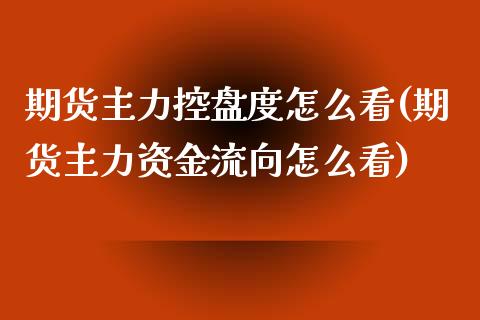 期货主力控盘度怎么看(期货主力资金流向怎么看)